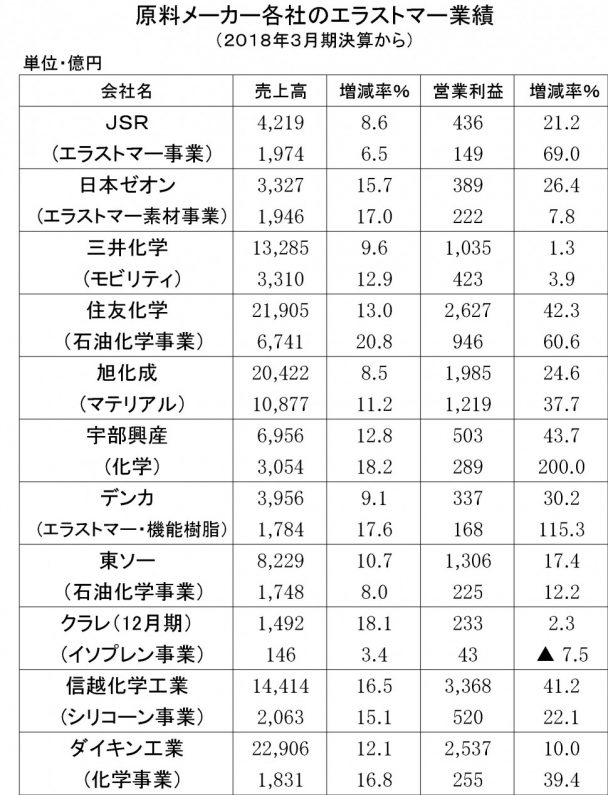 原料メーカー各社のエラストマー業績
（2018年3月期決算から）

単位・億円

| 会社名 | 売上高 | 増減率% | 営業利益 | 増減率% |
|---|---|---|---|---|
| JSR | 4,219 | 8.6 | 436 | 21.2 |
| （エラストマー事業） | 1,974 | 6.5 | 149 | 69.0 |
| 日本ゼオン | 3,327 | 15.7 | 389 | 26.4 |
| （エラストマー素材事業） | 1,946 | 17.0 | 222 | 7.8 |
| 三井化学 | 13,285 | 9.6 | 1,035 | 1.3 |
| （モビリティ） | 3,310 | 12.9 | 423 | 3.9 |
| 住友化学 | 21,905 | 13.0 | 2,627 | 42.3 |
| （石油化学事業） | 6,741 | 20.8 | 946 | 60.6 |
| 旭化成 | 20,422 | 8.5 | 1,985 | 24.6 |
| （マテリアル） | 10,877 | 11.2 | 1,219 | 37.7 |
| 宇部興産 | 6,956 | 12.8 | 503 | 43.7 |
| （化学） | 3,054 | 18.2 | 289 | 200.0 |
| デンカ | 3,956 | 9.1 | 337 | 30.2 |
| （エラストマー・機能樹脂） | 1,784 | 17.6 | 168 | 115.3 |
| 東ソー | 8,229 | 10.7 | 1,306 | 17.4 |
| （石油化学事業） | 1,748 | 8.0 | 225 | 12.2 |
| クラレ（12月期） | 1,492 | 18.1 | 233 | 2.3 |
| （イソプレン事業） | 146 | 3.4 | 43 | ▲ 7.5 |
| 信越化学工業 | 14,414 | 16.5 | 3,368 | 41.2 |
| （シリコーン事業） | 2,063 | 15.1 | 520 | 22.1 |
| ダイキン工業 | 22,906 | 12.1 | 2,537 | 10.0 |
| （化学事業） | 1,831 | 16.8 | 255 | 39.4 |